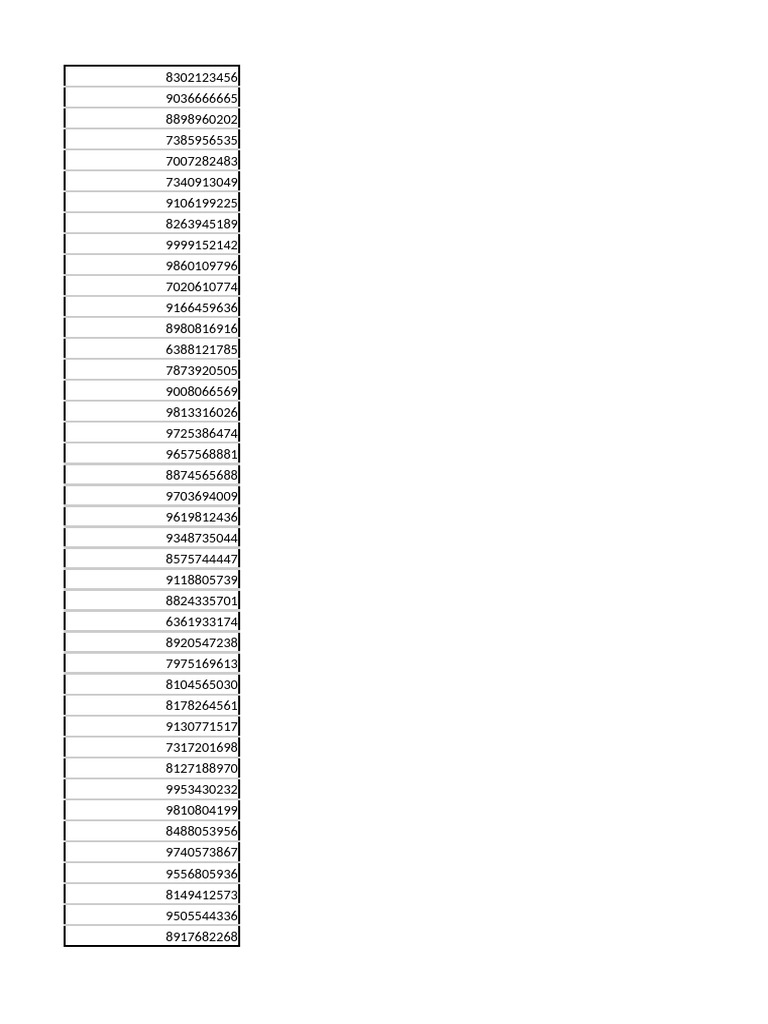 | 8302123456 |
|---|
| 9036666665 |
| 8898960202 |
| 7385956535 |
| 7007282483 |
| 7340913049 |
| 9106199225 |
| 8263945189 |
| 9999152142 |
| 9860109796 |
| 7020610774 |
| 9166459636 |
| 8980816916 |
| 6388121785 |
| 7873920505 |
| 9008066569 |
| 9813316026 |
| 9725386474 |
| 9657568881 |
| 8874565688 |
| 9703694009 |
| 9619812436 |
| 9348735044 |
| 8575744447 |
| 9118805739 |
| 8824335701 |
| 6361933174 |
| 8920547238 |
| 7975169613 |
| 8104565030 |
| 8178264561 |
| 9130771517 |
| 7317201698 |
| 8127188970 |
| 9953430232 |
| 9810804199 |
| 8488053956 |
| 9740573867 |
| 9556805936 |
| 8149412573 |
| 9505544336 |
| 8917682268 |